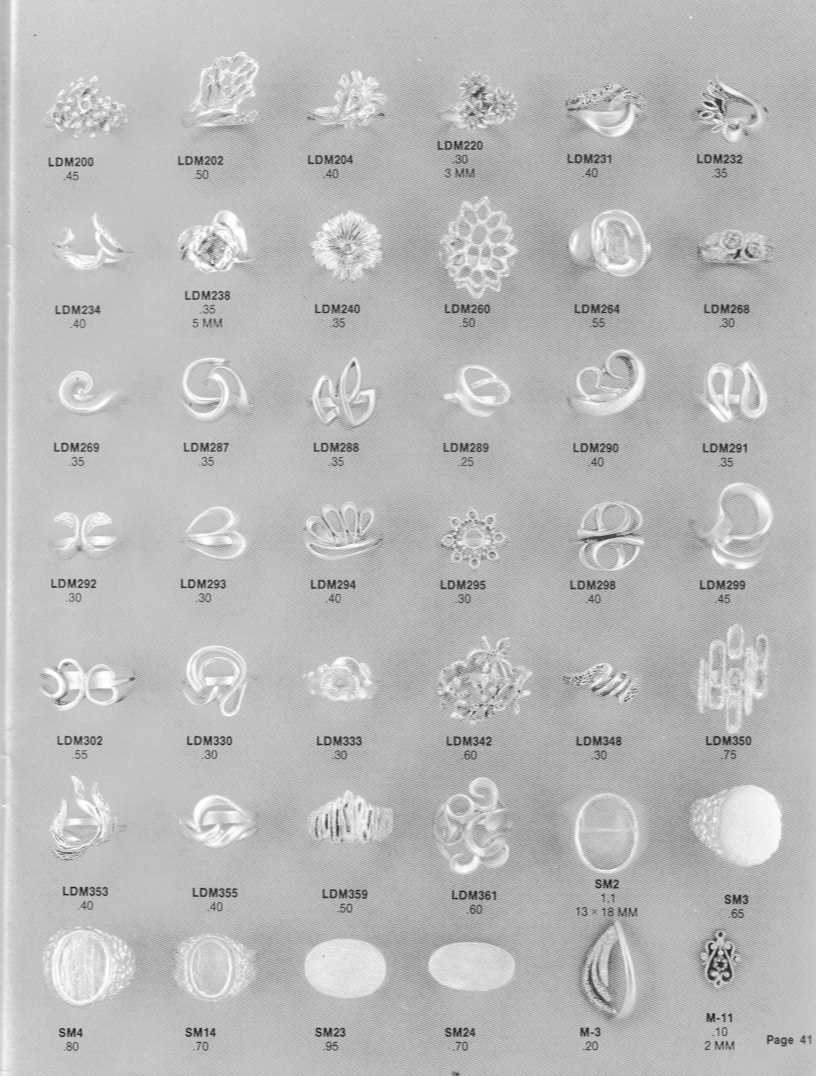 LDM200
.45

LDM202
.50

LDM204
.40

LDM220
.30
3 MM

LDM231
.40

LDM232
.35

LDM234
.40

LDM238
.35
5 MM

LDM240
.35

LDM260
.50

LDM264
.55

LDM268
.30

LDM269
.35

LDM287
.35

LDM288
.35

LDM289
.25

LDM290
.40

LDM291
.35

LDM292
.30

LDM293
.30

LDM294
.40

LDM295
.30

LDM298
.40

LDM299
.45

LDM302
.55

LDM330
.30

LDM333
.30

LDM342
.60

LDM348
.30

LDM350
.75

LDM353
.40

LDM355
.40

LDM359
.50

LDM361
.60

SM2
1.1
13 × 18 MM

SM3
.65

SM4
.80

SM14
.70

SM23
.95

SM24
.70

M-3
.20

M-11
.10
2 MM

Page 41